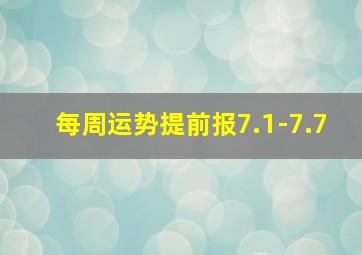 每周运势提前报7.1-7.7